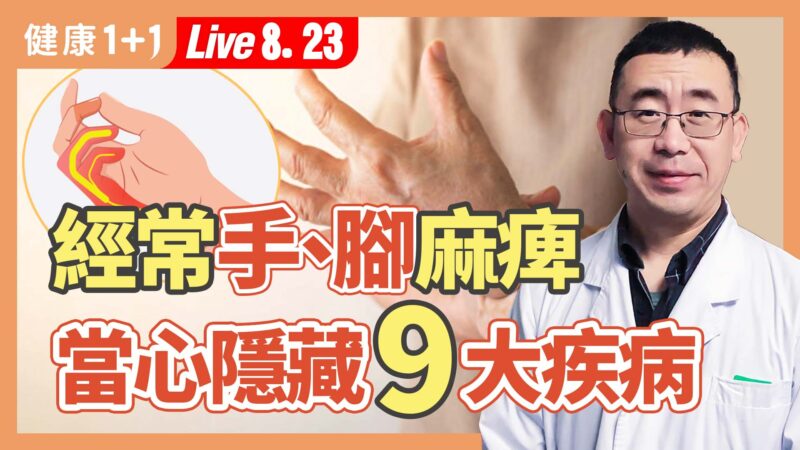 健康1+1 Live 8. 23

經常手、腳麻痺
當心隱藏9大疾病